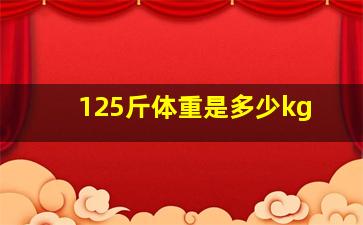 125斤体重是多少kg